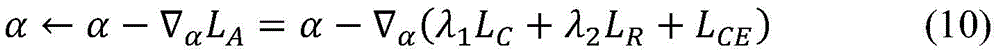 $\alpha \leftarrow \alpha - \nabla_{\alpha} L_A = \alpha - \nabla_{\alpha}(\lambda_1 L_C + \lambda_2 L_R + L_{CE})$ (10)